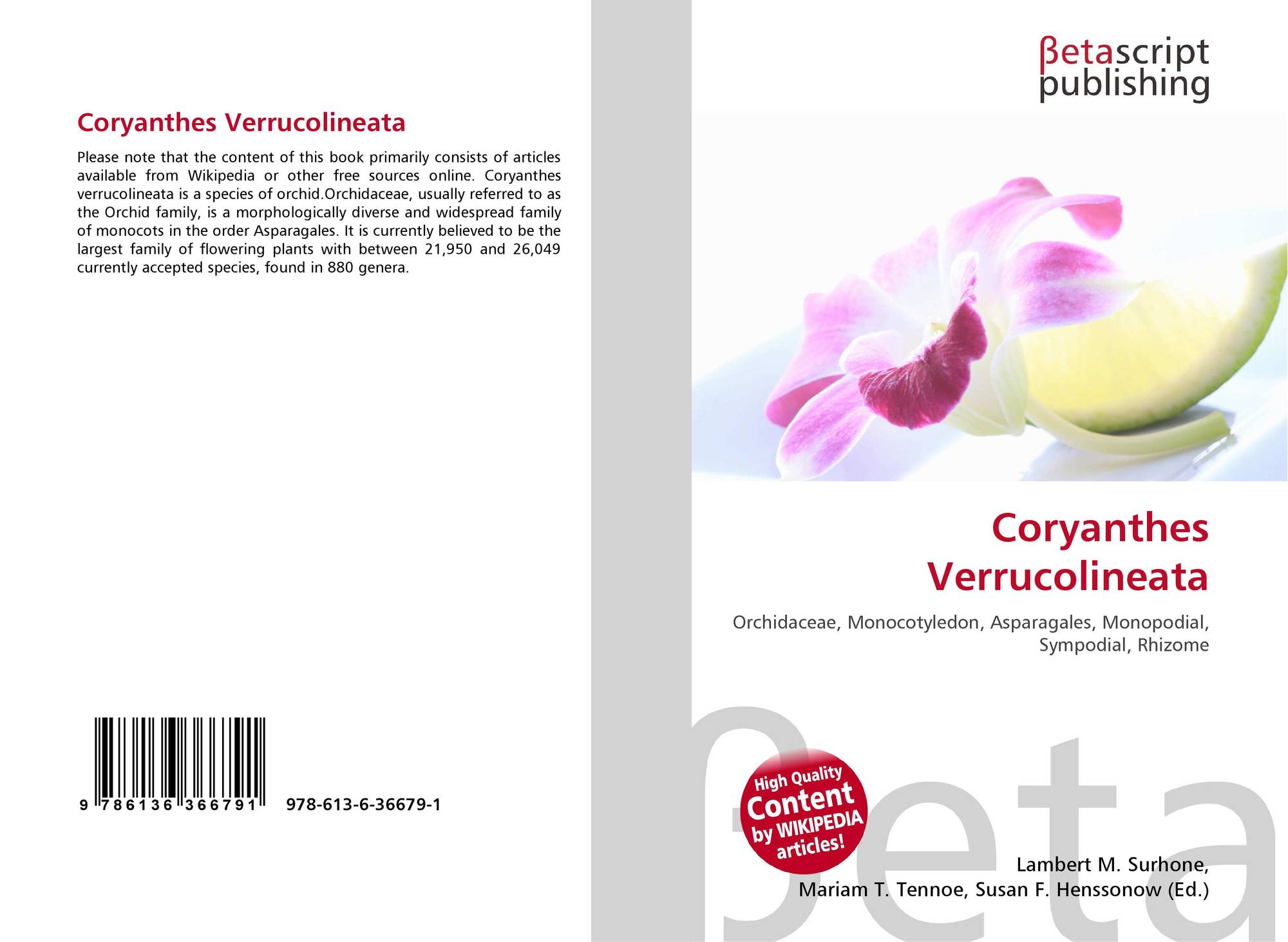 Coryanthes Verrucolineata

Please note that the content of this book primarily consists of articles available from Wikipedia or other free sources online. Coryanthes verrucolineata is a species of orchid.Orchidaceae, usually referred to as the Orchid family, is a morphologically diverse and widespread family of monocots in the order Asparagales. It is currently believed to be the largest family of flowering plants with between 21,950 and 26,049 currently accepted species, found in 880 genera.

9 786136 366791

978-613-6-36679-1

βetascript
publishing

Coryanthes
Verrucolineata

Orchidaceae, Monocotyledon, Asparagales, Monopodial, Sympodial, Rhizome

High Quality
Content
by WIKIPEDIA
articles!

Lambert M. Surhone,
Mariam T. Tennoe, Susan F. Henssonow (Ed.)

βeta